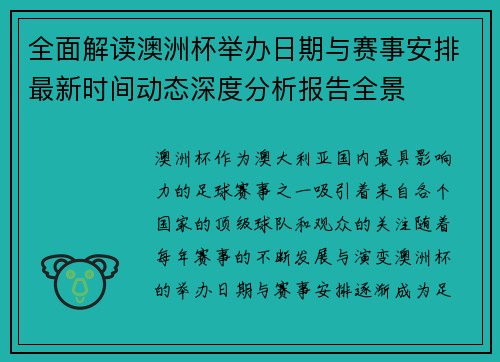 全面解读澳洲杯举办日期与赛事安排最新时间动态深度分析报告全景

澳洲杯作为澳大利亚国内最具影响力的足球赛事之一吸引着来自各个国家的顶级球队和观众的关注随着每年赛事的不断发展与演变澳洲杯的举办日期与赛事安排逐渐成为足